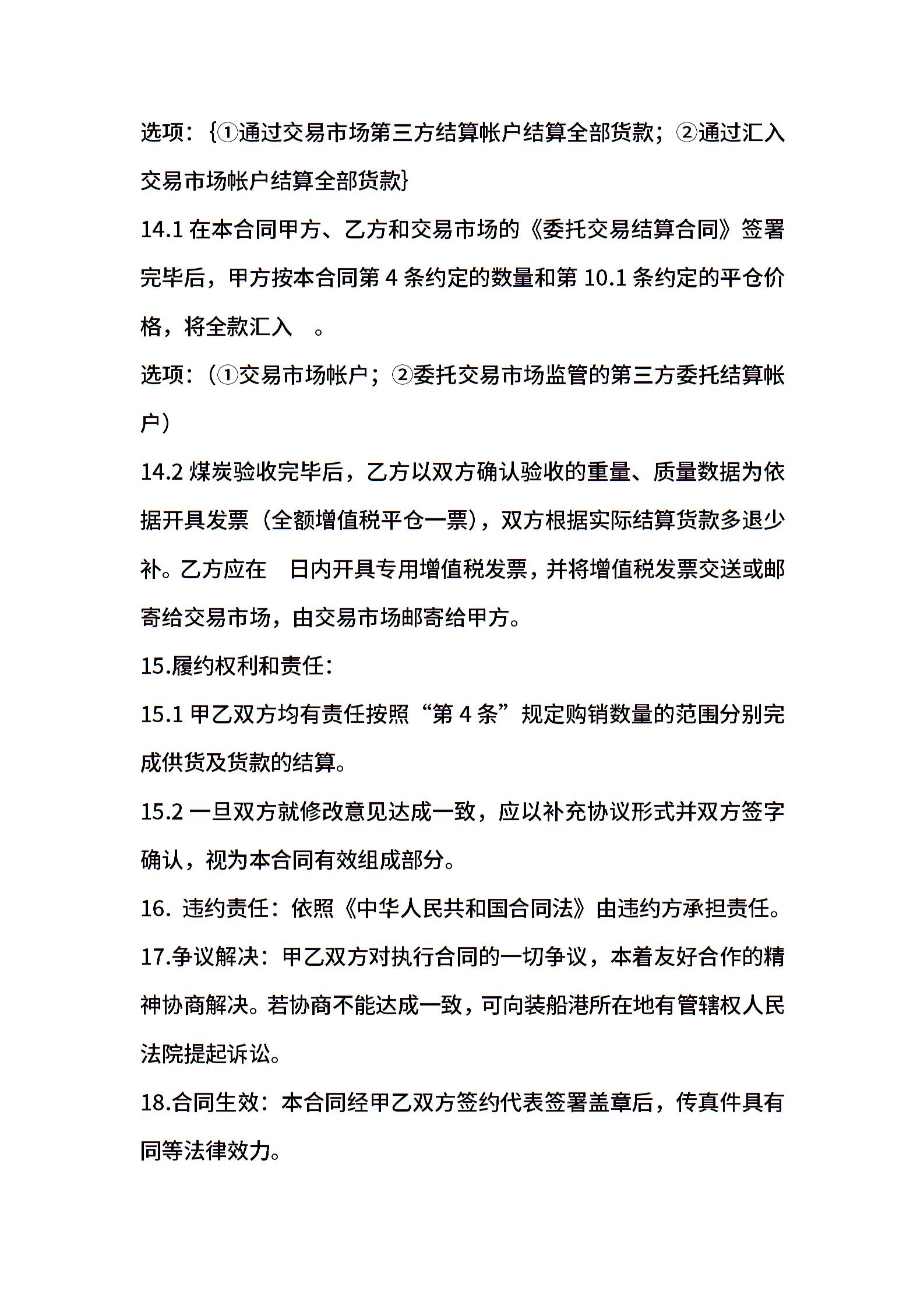 选项：{①通过交易市场第三方结算帐户结算全部货款；②通过汇入交易市场帐户结算全部货款}

14.1 在本合同甲方、乙方和交易市场的《委托交易结算合同》签署完毕后，甲方按本合同第 4 条约定的数量和第 10.1 条约定的平仓价格，将全款汇入　。

选项：（①交易市场帐户；②委托交易市场监管的第三方委托结算帐户）

14.2 煤炭验收完毕后，乙方以双方确认验收的重量、质量数据为依据开具发票（全额增值税平仓一票），双方根据实际结算货款多退少补。乙方应在　日内开具专用增值税发票，并将增值税发票交送或邮寄给交易市场，由交易市场邮寄给甲方。

15.履约权利和责任：

15.1 甲乙双方均有责任按照“第 4 条”规定购销数量的范围分别完成供货及货款的结算。

15.2 一旦双方就修改意见达成一致，应以补充协议形式并双方签字确认，视为本合同有效组成部分。

16. 违约责任：依照《中华人民共和国合同法》由违约方承担责任。

17.争议解决：甲乙双方对执行合同的一切争议，本着友好合作的精神协商解决。若协商不能达成一致，可向装船港所在地有管辖权人民法院提起诉讼。

18.合同生效：本合同经甲乙双方签约代表签署盖章后，传真件具有同等法律效力。